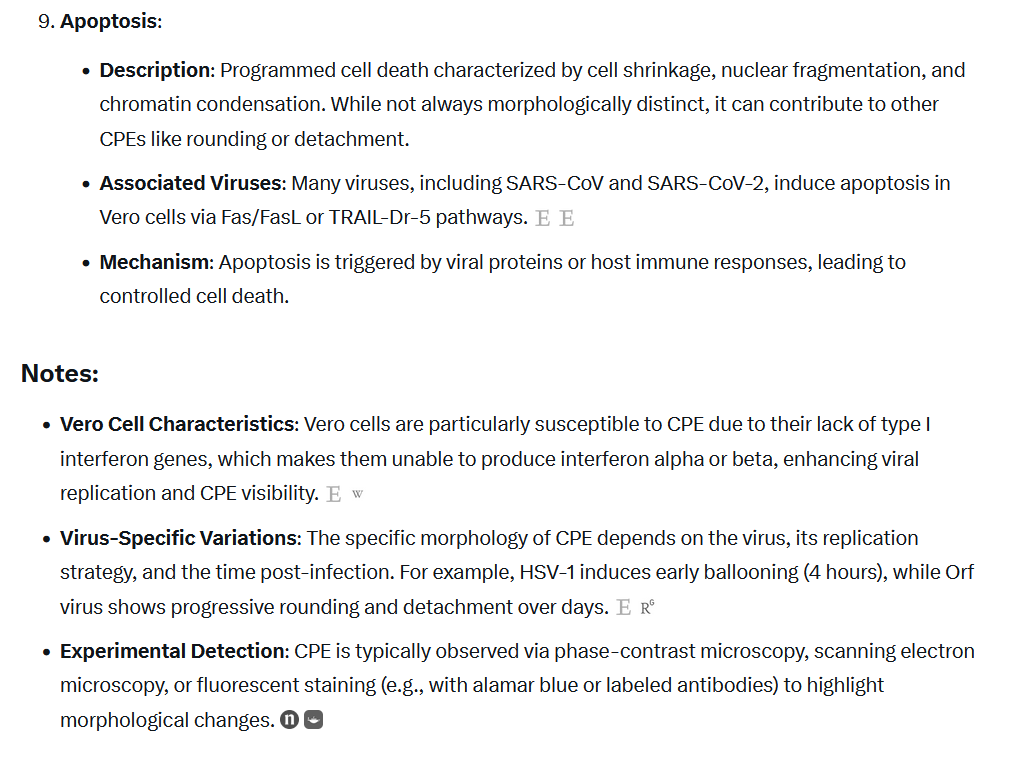 9. **Apoptosis**:

- **Description**: Programmed cell death characterized by cell shrinkage, nuclear fragmentation, and chromatin condensation. While not always morphologically distinct, it can contribute to other CPEs like rounding or detachment.
- **Associated Viruses**: Many viruses, including SARS-CoV and SARS-CoV-2, induce apoptosis in Vero cells via Fas/FasL or TRAIL-Dr-5 pathways. E E
- **Mechanism**: Apoptosis is triggered by viral proteins or host immune responses, leading to controlled cell death.

**Notes:**

- **Vero Cell Characteristics**: Vero cells are particularly susceptible to CPE due to their lack of type I interferon genes, which makes them unable to produce interferon alpha or beta, enhancing viral replication and CPE visibility. E W
- **Virus-Specific Variations**: The specific morphology of CPE depends on the virus, its replication strategy, and the time post-infection. For example, HSV-1 induces early ballooning (4 hours), while Orf virus shows progressive rounding and detachment over days. E R⁶
- **Experimental Detection**: CPE is typically observed via phase-contrast microscopy, scanning electron microscopy, or fluorescent staining (e.g., with alamar blue or labeled antibodies) to highlight morphological changes.